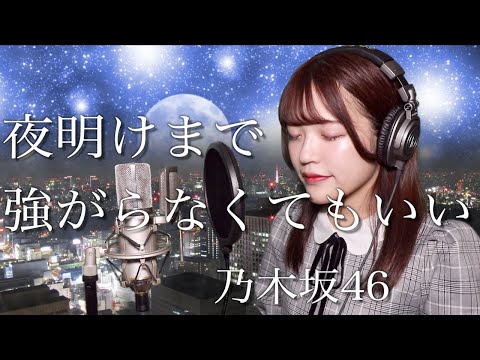 夜明けまで
強がらなくてもいい
乃木坂46